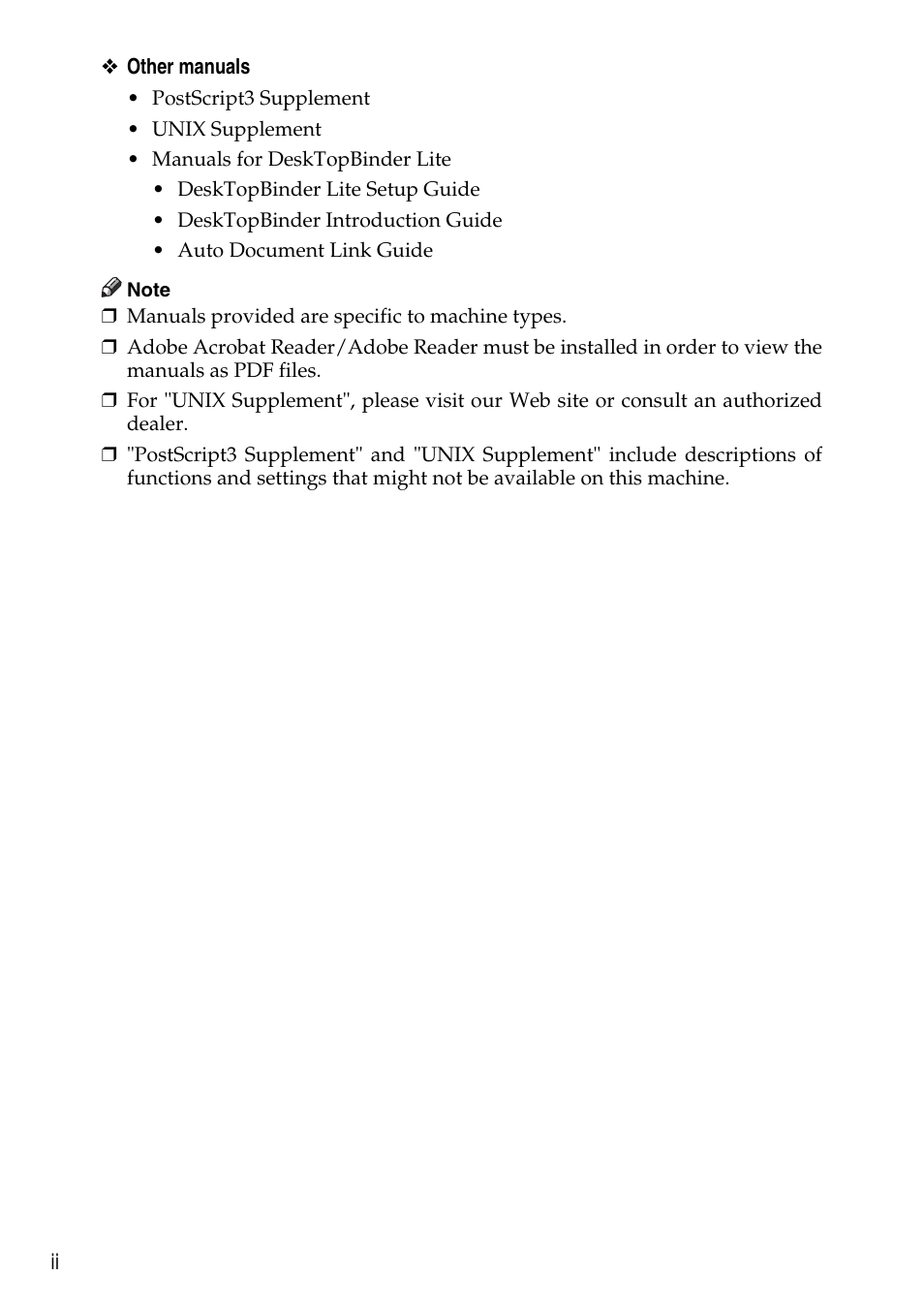 ❖ Other manuals

• PostScript3 Supplement
• UNIX Supplement
• Manuals for DeskTopBinder Lite
  • DeskTopBinder Lite Setup Guide
  • DeskTopBinder Introduction Guide
  • Auto Document Link Guide

Note

❒ Manuals provided are specific to machine types.

❒ Adobe Acrobat Reader/Adobe Reader must be installed in order to view the manuals as PDF files.

❒ For "UNIX Supplement", please visit our Web site or consult an authorized dealer.

❒ "PostScript3 Supplement" and "UNIX Supplement" include descriptions of functions and settings that might not be available on this machine.

ii